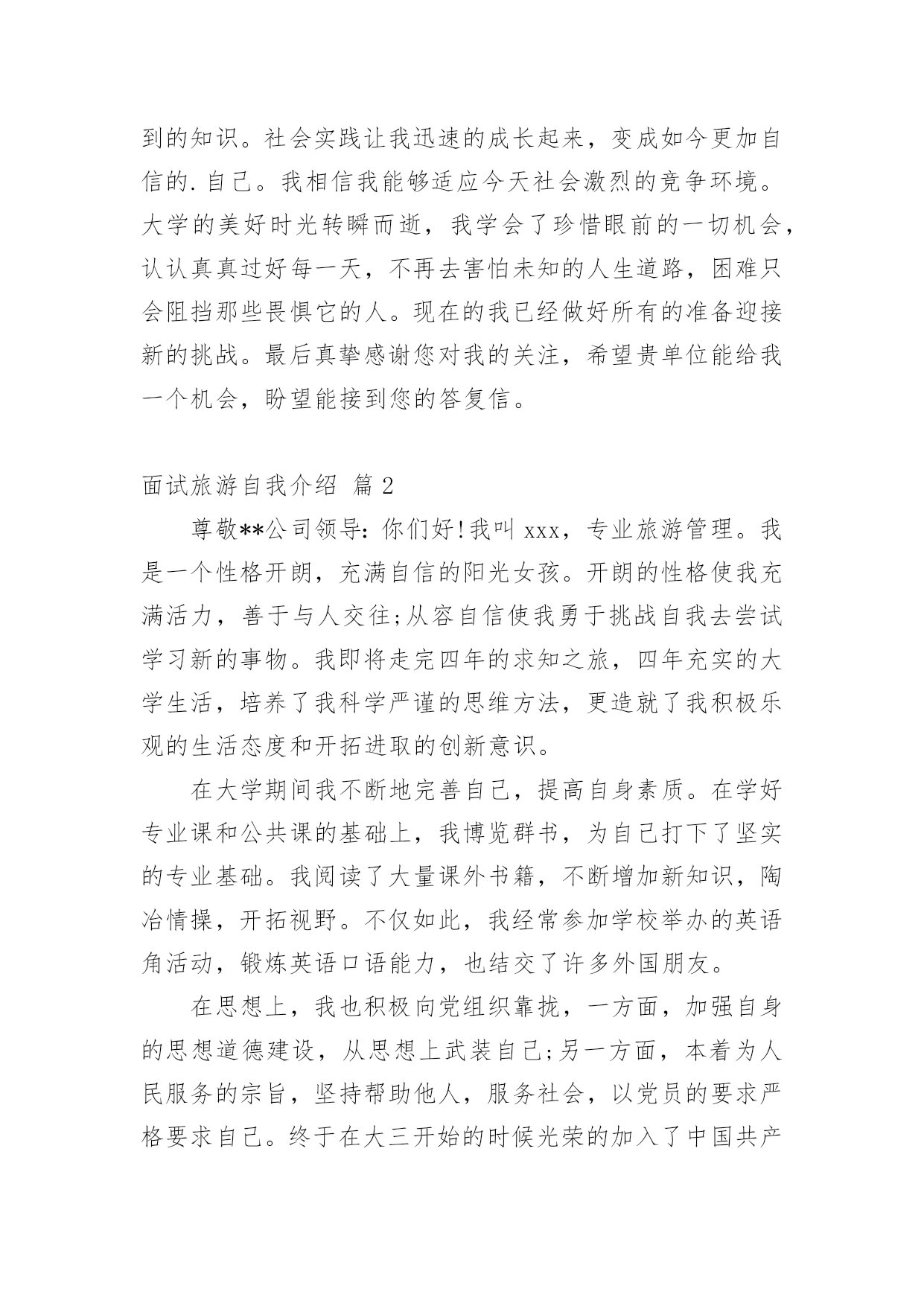 到的知识。社会实践让我迅速的成长起来，变成如今更加自信的.自己。我相信我能够适应今天社会激烈的竞争环境。大学的美好时光转瞬而逝，我学会了珍惜眼前的一切机会，认认真真过好每一天，不再去害怕未知的人生道路，困难只会阻挡那些畏惧它的人。现在的我已经做好所有的准备迎接新的挑战。最后真挚感谢您对我的关注，希望贵单位能给我一个机会，盼望能接到您的答复信。

面试旅游自我介绍 篇2

尊敬**公司领导：你们好！我叫xxx，专业旅游管理。我是一个性格开朗，充满自信的阳光女孩。开朗的性格使我充满活力，善于与人交往;从容自信使我勇于挑战自我去尝试学习新的事物。我即将走完四年的求知之旅，四年充实的大学生活，培养了我科学严谨的思维方法，更造就了我积极乐观的生活态度和开拓进取的创新意识。

在大学期间我不断地完善自己，提高自身素质。在学好专业课和公共课的基础上，我博览群书，为自己打下了坚实的专业基础。我阅读了大量课外书籍，不断增加新知识，陶冶情操，开拓视野。不仅如此，我经常参加学校举办的英语角活动，锻炼英语口语能力，也结交了许多外国朋友。

在思想上，我也积极向党组织靠拢，一方面，加强自身的思想道德建设，从思想上武装自己;另一方面，本着为人民服务的宗旨，坚持帮助他人，服务社会，以党员的要求严格要求自己。终于在大三开始的时候光荣的加入了中国共产